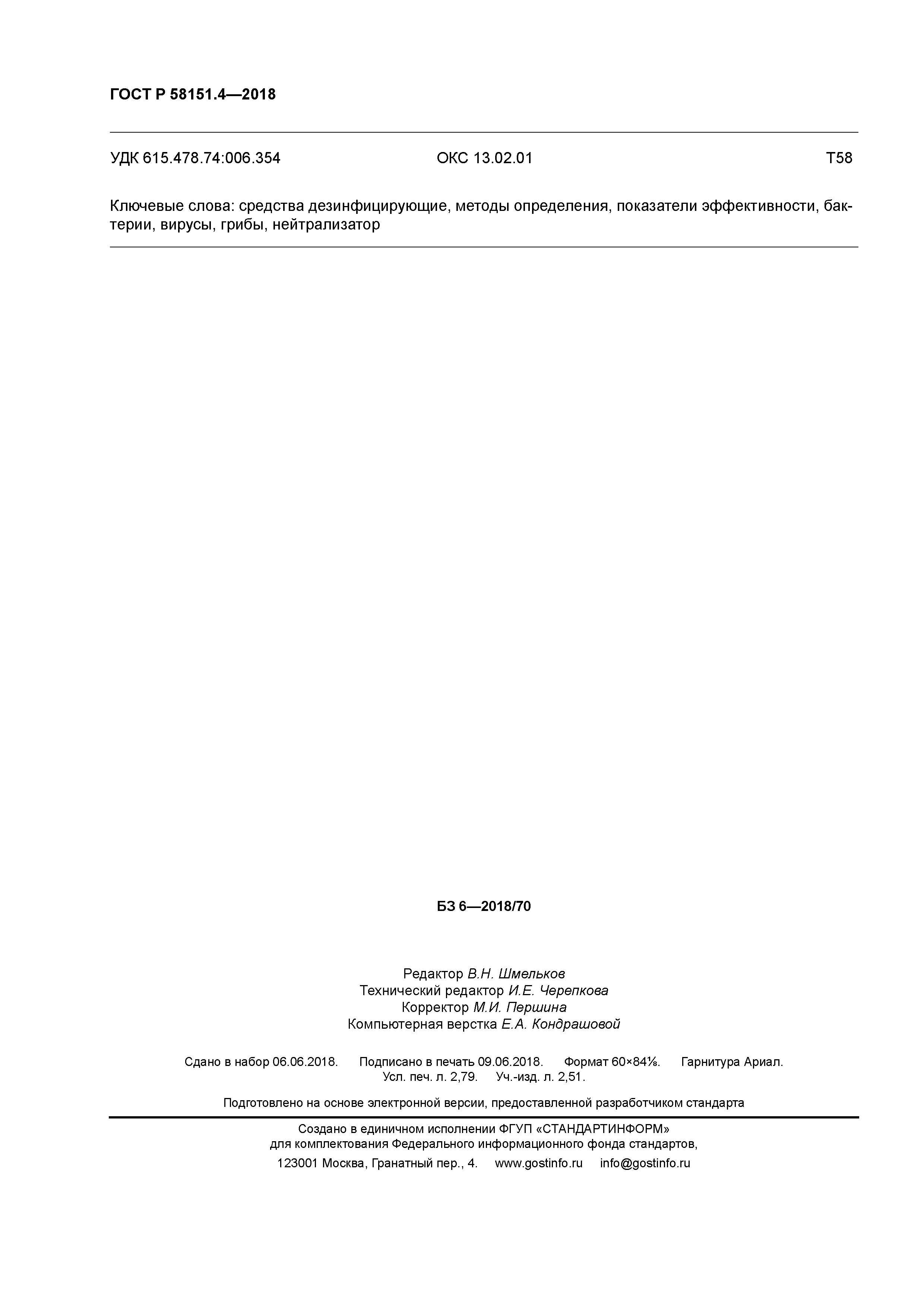 ГОСТ Р 58151.4—2018

УДК 615.478.74:006.354 ОКС 13.02.01 Т58

Ключевые слова: средства дезинфицирующие, методы определения, показатели эффективности, бактерии, вирусы, грибы, нейтрализатор

БЗ 6—2018/70

Редактор В.Н. Шмельков
Технический редактор И.Е. Черепкова
Корректор М.И. Першина
Компьютерная верстка Е.А. Кондрашовой

Сдано в набор 06.06.2018. Подписано в печать 09.06.2018. Формат 60×84⅛. Гарнитура Ариал.
Усл. печ. л. 2,79. Уч.-изд. л. 2,51.

Подготовлено на основе электронной версии, предоставленной разработчиком стандарта

Создано в единичном исполнении ФГУП «СТАНДАРТИНФОРМ»
для комплектования Федерального информационного фонда стандартов,
123001 Москва, Гранатный пер., 4. www.gostinfo.ru info@gostinfo.ru